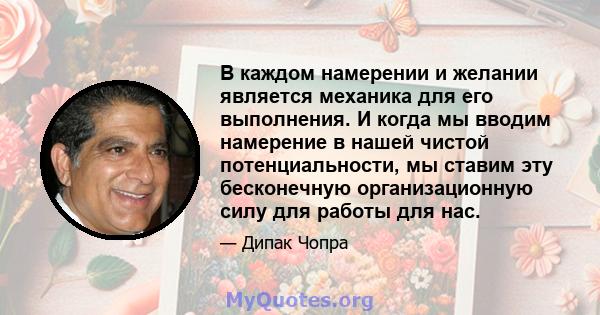 В каждом намерении и желании является механика для его выполнения. И когда мы вводим намерение в нашей чистой потенциальности, мы ставим эту бесконечную организационную силу для работы для нас.

— Дипак Чопра

MyQuotes.org